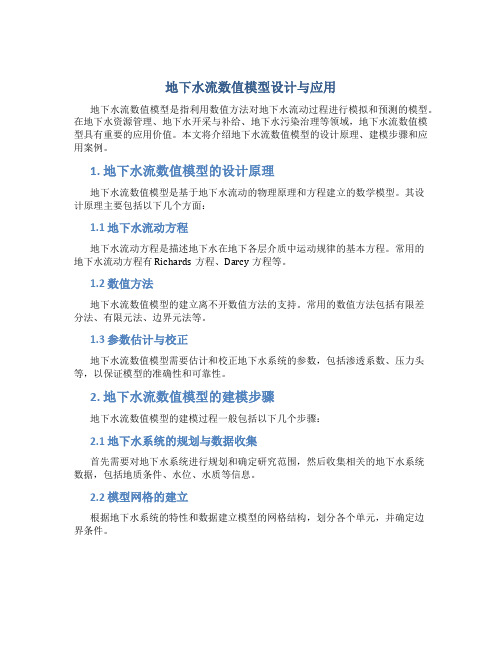 地下水流数值模型设计与应用

地下水流数值模型是指利用数值方法对地下水流动过程进行模拟和预测的模型。在地下水资源管理、地下水开采与补给、地下水污染治理等领域，地下水流数值模型具有重要的应用价值。本文将介绍地下水流数值模型的设计原理、建模步骤和应用案例。

1. 地下水流数值模型的设计原理

地下水流数值模型是基于地下水流动的物理原理和方程建立的数学模型。其设计原理主要包括以下几个方面：

1.1 地下水流动方程

地下水流动方程是描述地下水在地下各层介质中运动规律的基本方程。常用的地下水流动方程有 Richards 方程、Darcy 方程等。

1.2 数值方法

地下水流数值模型的建立离不开数值方法的支持。常用的数值方法包括有限差分法、有限元法、边界元法等。

1.3 参数估计与校正

地下水流数值模型需要估计和校正地下水系统的参数，包括渗透系数、压力头等，以保证模型的准确性和可靠性。

2. 地下水流数值模型的建模步骤

地下水流数值模型的建模过程一般包括以下几个步骤：

2.1 地下水系统的规划与数据收集

首先需要对地下水系统进行规划和确定研究范围，然后收集相关的地下水系统数据，包括地质条件、水位、水质等信息。

2.2 模型网格的建立

根据地下水系统的特性和数据建立模型的网格结构，划分各个单元，并确定边界条件。